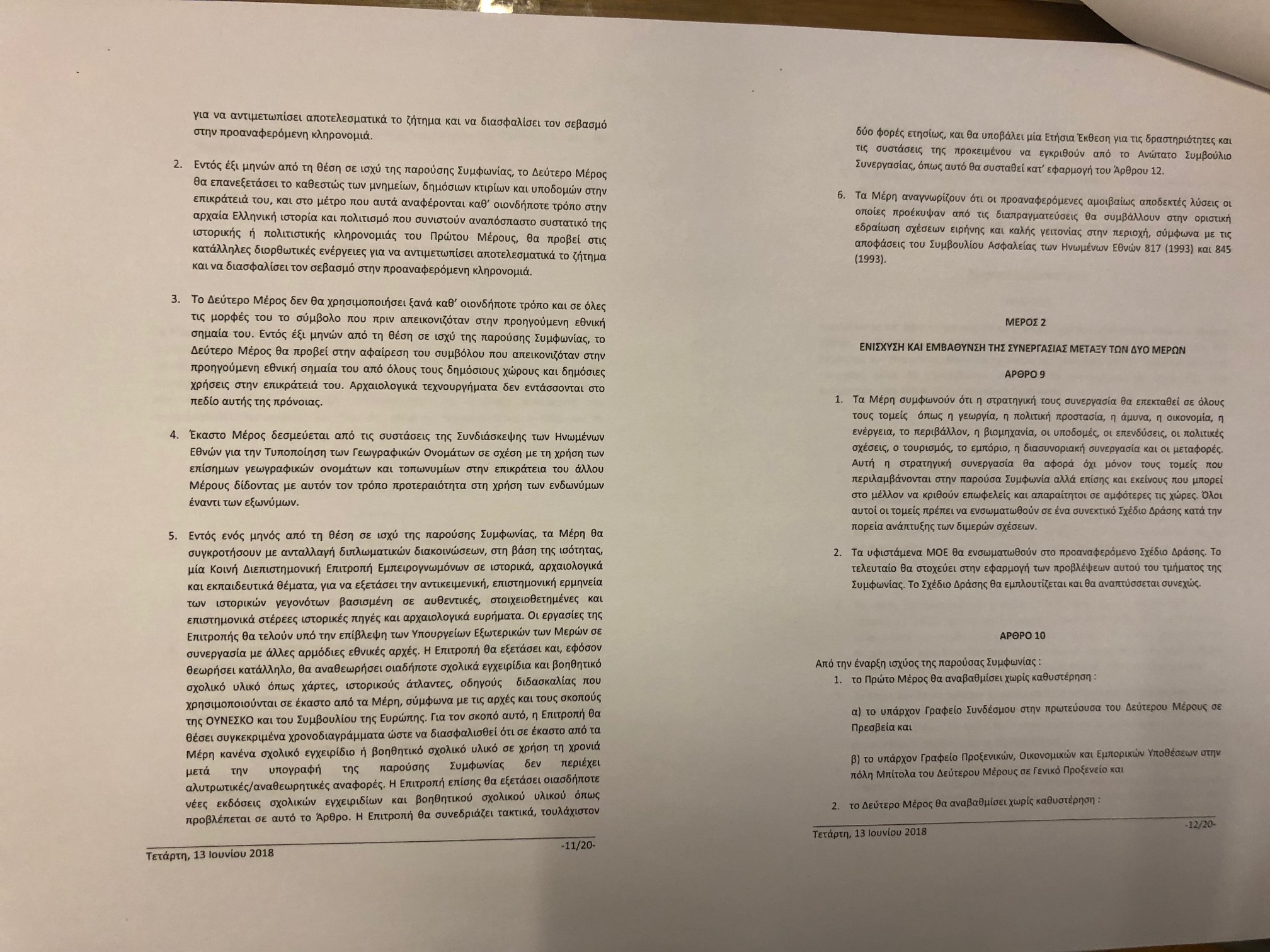 για να αντιμετωπίσει αποτελεσματικά το ζήτημα και να διασφαλίσει τον σεβασμό στην προαναφερόμενη κληρονομιά.

2. Εντός έξι μηνών από τη θέση σε ισχύ της παρούσης Συμφωνίας, το Δεύτερο Μέρος θα επανεξετάσει το καθεστώς των μνημείων, δημόσιων κτιρίων και υποδομών στην επικράτειά του, και στο μέτρο που αυτά αναφέρονται καθ' οιονδήποτε τρόπο στην αρχαία Ελληνική ιστορία και πολιτισμό που συνιστούν αναπόσπαστο συστατικό της ιστορικής ή πολιτιστικής κληρονομιάς του Πρώτου Μέρους, θα προβεί στις κατάλληλες διορθωτικές ενέργειες για να αντιμετωπίσει αποτελεσματικά το ζήτημα και να διασφαλίσει τον σεβασμό στην προαναφερόμενη κληρονομιά.

3. Το Δεύτερο Μέρος δεν θα χρησιμοποιήσει ξανά καθ' οιονδήποτε τρόπο και σε όλες τις μορφές του το σύμβολο που πριν απεικονιζόταν στην προηγούμενη εθνική σημαία του. Εντός έξι μηνών από τη θέση σε ισχύ της παρούσης Συμφωνίας, το Δεύτερο Μέρος θα προβεί στην αφαίρεση του συμβόλου που απεικονιζόταν στην προηγούμενη εθνική σημαία του από όλους τους δημόσιους χώρους και δημόσιες χρήσεις στην επικράτειά του. Αρχαιολογικά τεχνουργήματα δεν εντάσσονται στο πεδίο αυτής της πρόνοιας.

4. Έκαστο Μέρος δεσμεύεται από τις συστάσεις της Συνδιάσκεψης των Ηνωμένων Εθνών για την Τυποποίηση των Γεωγραφικών Ονομάτων σε σχέση με τη χρήση των επίσημων γεωγραφικών ονομάτων και τοπωνυμίων στην επικράτεια του άλλου Μέρους δίδοντας με αυτόν τον τρόπο προτεραιότητα στη χρήση των ενδωνύμων έναντι των εξωνύμων.

5. Εντός ενός μηνός από τη θέση σε ισχύ της παρούσης Συμφωνίας, τα Μέρη θα συγκροτήσουν με ανταλλαγή διπλωματικών διακοινώσεων, στη βάση της ισότητας, μία Κοινή Διεπιστημονική Επιτροπή Εμπειρογνωμόνων σε ιστορικά, αρχαιολογικά και εκπαιδευτικά θέματα, για να εξετάσει την αντικειμενική, επιστημονική ερμηνεία των ιστορικών γεγονότων βασισμένη σε αυθεντικές, στοιχειοθετημένες και επιστημονικά στέρεες ιστορικές πηγές και αρχαιολογικά ευρήματα. Οι εργασίες της Επιτροπής θα τελούν υπό την επίβλεψη των Υπουργείων Εξωτερικών των Μερών σε συνεργασία με άλλες αρμόδιες εθνικές αρχές. Η Επιτροπή θα εξετάσει και, εφόσον θεωρήσει κατάλληλο, θα αναθεωρήσει οιαδήποτε σχολικά εγχειρίδια και βοηθητικό σχολικό υλικό όπως χάρτες, ιστορικούς άτλαντες, οδηγούς διδασκαλίας που χρησιμοποιούνται σε έκαστο από τα Μέρη, σύμφωνα με τις αρχές και τους σκοπούς της ΟΥΝΕΣΚΟ και του Συμβουλίου της Ευρώπης. Για τον σκοπό αυτό, η Επιτροπή θα θέσει συγκεκριμένα χρονοδιαγράμματα ώστε να διασφαλισθεί ότι σε έκαστο από τα Μέρη κανένα σχολικό εγχειρίδιο ή βοηθητικό σχολικό υλικό σε χρήση τη χρονιά μετά την υπογραφή της παρούσης Συμφωνίας δεν περιέχει αλυτρωτικές/αναθεωρητικές αναφορές. Η Επιτροπή επίσης θα εξετάσει οιασδήποτε νέες εκδόσεις σχολικών εγχειριδίων και βοηθητικού σχολικού υλικού όπως προβλέπεται σε αυτό το Άρθρο. Η Επιτροπή θα συνεδριάζει τακτικά, τουλάχιστον

Τετάρτη, 13 Ιουνίου 2018 -11/20-

δύο φορές ετησίως, και θα υποβάλει μία Ετήσια Έκθεση για τις δραστηριότητες και τις συστάσεις της προκειμένου να εγκριθούν από το Ανώτατο Συμβούλιο Συνεργασίας, όπως αυτό θα συσταθεί κατ' εφαρμογή του Άρθρου 12.

6. Τα Μέρη αναγνωρίζουν ότι οι προαναφερόμενες αμοιβαίως αποδεκτές λύσεις οι οποίες προέκυψαν από τις διαπραγματεύσεις θα συμβάλλουν στην οριστική εδραίωση σχέσεων ειρήνης και καλής γειτονίας στην περιοχή, σύμφωνα με τις αποφάσεις του Συμβουλίου Ασφαλείας των Ηνωμένων Εθνών 817 (1993) και 845 (1993).

ΜΕΡΟΣ 2

ΕΝΙΣΧΥΣΗ ΚΑΙ ΕΜΒΑΘΥΝΣΗ ΤΗΣ ΣΥΝΕΡΓΑΣΙΑΣ ΜΕΤΑΞΥ ΤΩΝ ΔΥΟ ΜΕΡΩΝ

ΑΡΘΡΟ 9

1. Τα Μέρη συμφωνούν ότι η στρατηγική τους συνεργασία θα επεκταθεί σε όλους τους τομείς όπως η γεωργία, η πολιτική προστασία, η άμυνα, η οικονομία, η ενέργεια, το περιβάλλον, η βιομηχανία, οι υποδομές, οι επενδύσεις, οι πολιτικές σχέσεις, ο τουρισμός, το εμπόριο, η διασυνοριακή συνεργασία και οι μεταφορές. Αυτή η στρατηγική συνεργασία θα αφορά όχι μόνον τους τομείς που περιλαμβάνονται στην παρούσα Συμφωνία αλλά επίσης και εκείνους που μπορεί στο μέλλον να κριθούν επωφελείς και απαραίτητοι σε αμφότερες τις χώρες. Όλοι αυτοί οι τομείς πρέπει να ενσωματωθούν σε ένα συνεκτικό Σχέδιο Δράσης κατά την πορεία ανάπτυξης των διμερών σχέσεων.

2. Τα υφιστάμενα ΜΟΕ θα ενσωματωθούν στο προαναφερόμενο Σχέδιο Δράσης. Το τελευταίο θα στοχεύει στην εφαρμογή των προβλέψεων αυτού του τμήματος της Συμφωνίας. Το Σχέδιο Δράσης θα εμπλουτίζεται και θα αναπτύσσεται συνεχώς.

ΑΡΘΡΟ 10

Από την έναρξη ισχύος της παρούσας Συμφωνίας :
1. το Πρώτο Μέρος θα αναβαθμίσει χωρίς καθυστέρηση :

α) το υπάρχον Γραφείο Συνδέσμου στην πρωτεύουσα του Δεύτερου Μέρους σε Πρεσβεία και

β) το υπάρχον Γραφείο Προξενικών, Οικονομικών και Εμπορικών Υποθέσεων στην πόλη Μπίτολα του Δεύτερου Μέρους σε Γενικό Προξενείο και

2. το Δεύτερο Μέρος θα αναβαθμίσει χωρίς καθυστέρηση :

Τετάρτη, 13 Ιουνίου 2018 -12/20-